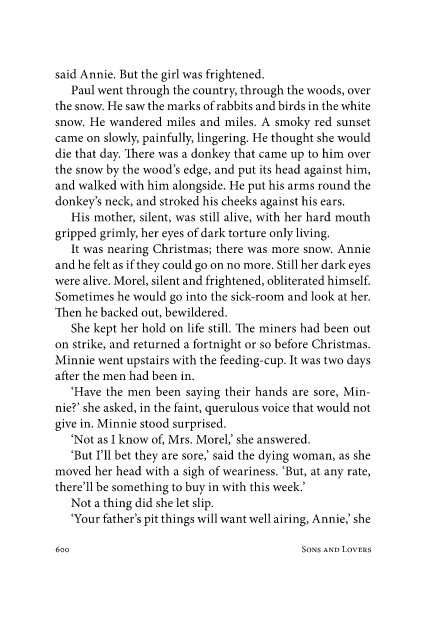 said Annie. But the girl was frightened.

Paul went through the country, through the woods, over the snow. He saw the marks of rabbits and birds in the white snow. He wandered miles and miles. A smoky red sunset came on slowly, painfully, lingering. He thought she would die that day. There was a donkey that came up to him over the snow by the wood's edge, and put its head against him, and walked with him alongside. He put his arms round the donkey's neck, and stroked his cheeks against his ears.

His mother, silent, was still alive, with her hard mouth gripped grimly, her eyes of dark torture only living.

It was nearing Christmas; there was more snow. Annie and he felt as if they could go on no more. Still her dark eyes were alive. Morel, silent and frightened, obliterated himself. Sometimes he would go into the sick-room and look at her. Then he backed out, bewildered.

She kept her hold on life still. The miners had been out on strike, and returned a fortnight or so before Christmas. Minnie went upstairs with the feeding-cup. It was two days after the men had been in.

'Have the men been saying their hands are sore, Minnie?' she asked, in the faint, querulous voice that would not give in. Minnie stood surprised.

'Not as I know of, Mrs. Morel,' she answered.

'But I'll bet they are sore,' said the dying woman, as she moved her head with a sigh of weariness. 'But, at any rate, there'll be something to buy in with this week.'

Not a thing did she let slip.

'Your father's pit things will want well airing, Annie,' she

600 Sons and Lovers